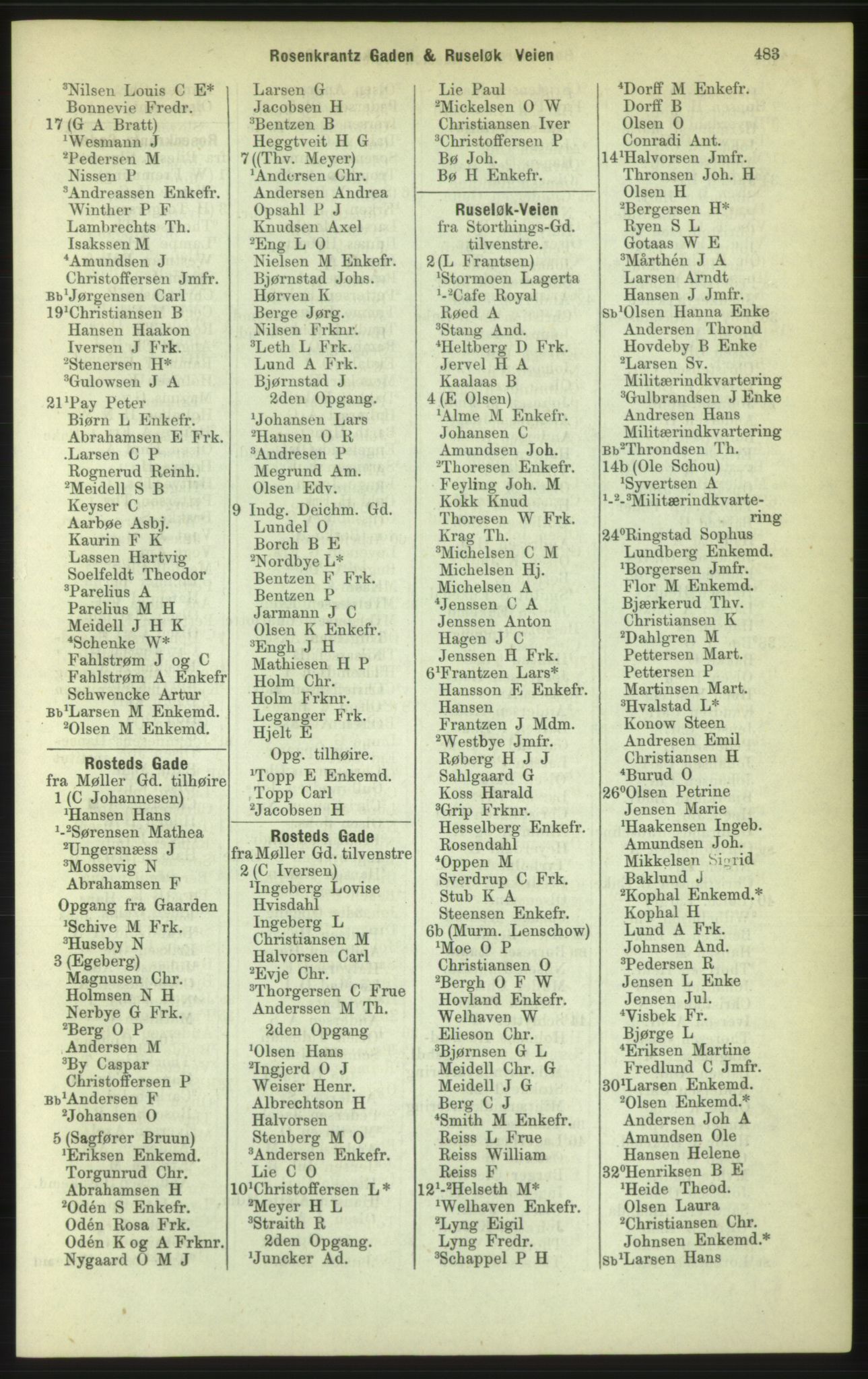 Rosenkrantz Gaden & Ruseløk Veien 483

$^3$Nilsen Louis C E*
Bonnevie Fredr.
17 (G A Bratt)
$^1$Wesmann J
$^2$Pedersen M
Nissen P
$^3$Andreassen Enkefr.
Winther P F
Lambrechts Th.
Isakssen M
$^4$Amundsen J
Christoffersen Jmfr.
Bb$^1$Jørgensen Carl
19$^1$Christiansen B
Hansen Haakon
Iversen J Frk.
$^2$Stenersen H*
$^3$Gulowsen J A
21$^1$Pay Peter
Biørn L Enkefr.
Abrahamsen E Frk.
.Larsen C P
Rognerud Reinh.
$^2$Meidell S B
Keyser C
Aarbøe Asbj.
Kaurin F K
Lassen Hartvig
Soelfeldt Theodor
$^3$Parelius A
Parelius M H
Meidell J H K
$^4$Schenke W*
Fahlstrøm J og C
Fahlstrøm A Enkefr
Schwencke Artur
Bb$^1$Larsen M Enkemd.
$^2$Olsen M Enkemd.

Rosteds Gade
fra Møller Gd. tilhøire
1 (C Johannesen)
$^1$Hansen Hans
$^{1-2}$Sørensen Mathea
$^2$Ungersnæss J
$^3$Mossevig N
Abrahamsen F
Opgang fra Gaarden
$^1$Schive M Frk.
$^3$Huseby N
3 (Egeberg)
Magnusen Chr.
Holmsen N H
Nerbye G Frk.
$^2$Berg O P
Andersen M
$^3$By Caspar
Christoffersen P
Bb$^1$Andersen F
$^2$Johansen O
5 (Sagfører Bruun)
$^1$Eriksen Enkemd.
Torgunrud Chr.
Abrahamsen H
$^2$Odén S Enkefr.
Odén Rosa Frk.
Odén K og A Frknr.
Nygaard O M J

Larsen G
Jacobsen H
$^3$Bentzen B
Heggtveit H G
7 ((Thv. Meyer)
$^1$Andersen Chr.
Andersen Andrea
Opsahl P J
Knudsen Axel
$^2$Eng L O
Nielsen M Enkefr.
Bjørnstad Johs.
Hørven K
Berge Jørg.
Nilsen Frknr.
$^3$Leth L Frk.
Lund A Frk.
Bjørnstad J
2den Opgang.
$^1$Johansen Lars
$^2$Hansen O R
$^3$Andresen P
Megrund Am.
Olsen Edv.
9 Indg. Deichm. Gd.
Lundel O
Borch B E
$^2$Nordbye L*
Bentzen F Frk.
Bentzen P
Jarmann J C
Olsen K Enkefr.
$^3$Engh J H
Mathiesen H P
Holm Chr.
Holm Frknr.
Leganger Frk.
Hjelt E
Opg. tilhøire.
$^1$Topp E Enkemd.
Topp Carl
$^2$Jacobsen H

Rosteds Gade
fra Møller Gd. tilvenstre
2 (C Iversen)
$^1$Ingeberg Lovise
Hvisdahl
Ingeberg L
Christiansen M
Halvorsen Carl
$^2$Evje Chr.
$^3$Thorgersen C Frue
Anderssen M Th.
2den Opgang
$^1$Olsen Hans
$^2$Ingjerd O J
Weiser Henr.
Albrechtson H
Halvorsen
Stenberg M O
$^3$Andersen Enkefr.
Lie C O
10$^1$Christoffersen L*
$^2$Meyer H L
$^3$Straith R
2den Opgang.
$^1$Juncker Ad.

Lie Paul
$^2$Mickelsen O W
Christiansen Iver
$^3$Christoffersen P
Bø Joh.
Bø H Enkefr.

Ruseløk-Veien
fra Storthings-Gd.
tilvenstre.
2 (L Frantsen)
$^1$Stormoen Lagerta
$^{1-2}$Cafe Royal
Røed A
$^3$Stang And.
$^4$Heltberg D Frk.
Jervel H A
Kaalaas B
4 (E Olsen)
$^1$Alme M Enkefr.
Johansen C
Amundsen Joh.
$^2$Thoresen Enkefr.
Feyling Joh. M
Kokk Knud
Thoresen W Frk.
Krag Th.
$^3$Michelsen C M
Michelsen Hj.
Michelsen A
$^4$Jenssen C A
Jenssen Anton
Hagen J C
Jenssen H Frk.
6$^1$Frantzen Lars*
Hansson E Enkefr.
Hansen
Frantzen J Mdm.
$^2$Westbye Jmfr.
Røberg H J J
Sahlgaard G
Koss Harald
$^3$Grip Frknr.
Hesselberg Enkefr.
Rosendahl
$^4$Oppen M
Sverdrup C Frk.
Stub K A
Steensen Enkefr.
6b (Murm. Lenschow)
$^1$Moe O P
Christiansen O
$^2$Bergh O F W
Hovland Enkefr.
Welhaven W
Elieson Chr.
$^3$Bjørnsen G L
Meidell Chr. G
Meidell J G
Berg C J
$^4$Smith M Enkefr.
Reiss L Frue
Reiss William
Reiss F
12$^{1-2}$Helseth M*
$^1$Welhaven Enkefr.
$^2$Lyng Eigil
Lyng Fredr.
$^3$Schappel P H

$^4$Dorff M Enkefr.
Dorff B
Olsen O
Conradi Ant.
14$^1$Halvorsen Jmfr.
Thronsen Joh. H
Olsen H
$^2$Bergersen H*
Ryen S L
Gotaas W E
$^3$Mårthén J A
Larsen Arndt
Hansen J Jmfr.
Sb$^1$Olsen Hanna Enke
Andersen Thrond
Hovdeby B Enke
$^2$Larsen Sv.
Militærindkvartering
$^3$Gulbrandsen J Enke
Andresen Hans
Militærindkvartering
Bb$^2$Throndsen Th.
14b (Ole Schou)
$^1$Syvertsen A
$^{1-2-3}$Militærindkvartering
24$^0$Ringstad Sophus
Lundberg Enkemd.
$^1$Borgersen Jmfr.
Flor M Enkemd.
Bjærkerud Thv.
Christiansen K
$^2$Dahlgren M
Pettersen Mart.
Pettersen P
Martinsen Mart.
$^3$Hvalstad L*
Konow Steen
Andresen Emil
Christiansen H
$^4$Burud O
26$^0$Olsen Petrine
Jensen Marie
$^1$Haakensen Ingeb.
Amundsen Joh.
Mikkelsen Sigrid
Baklund J
$^2$Kophal Enkemd.*
Kophal H
Lund A Frk.
Johnsen And.
$^3$Pedersen R
Jensen L Enke
Jensen Jul.
$^4$Visbek Fr.
Bjørge L
$^4$Eriksen Martine
Fredlund C Jmfr.
30$^1$Larsen Enkemd.
$^2$Olsen Enkemd.*
Andersen Joh A
Amundsen Ole
Hansen Helene
32$^0$Henriksen B E
$^1$Heide Theod.
Olsen Laura
$^2$Christiansen Chr.
Johnsen Enkemd.*
Sb$^1$Larsen Hans